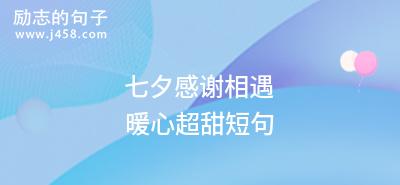 励志的句子
www.j458.com

七夕感谢相遇
暖心超甜短句